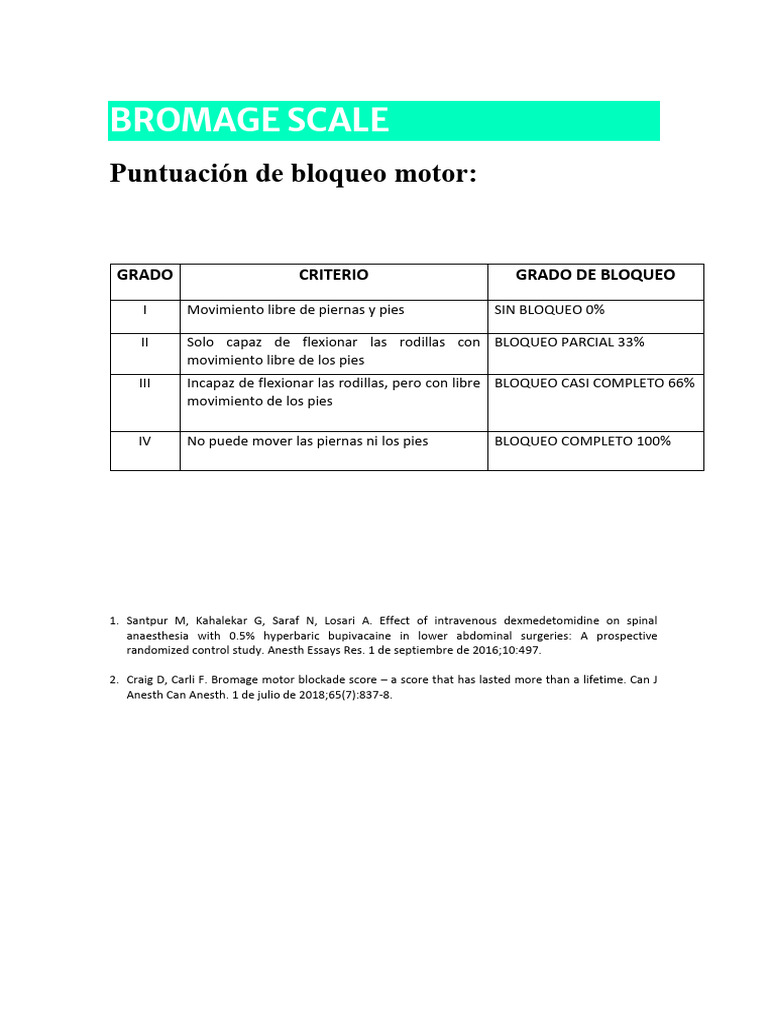 BROMAGE SCALE

Puntuación de bloqueo motor:

| GRADO | CRITERIO | GRADO DE BLOQUEO |
|---|---|---|
| I | Movimiento libre de piernas y pies | SIN BLOQUEO 0% |
| II | Solo capaz de flexionar las rodillas con movimiento libre de los pies | BLOQUEO PARCIAL 33% |
| III | Incapaz de flexionar las rodillas, pero con libre movimiento de los pies | BLOQUEO CASI COMPLETO 66% |
| IV | No puede mover las piernas ni los pies | BLOQUEO COMPLETO 100% |

1. Santpur M, Kahalekar G, Saraf N, Losari A. Effect of intravenous dexmedetomidine on spinal anaesthesia with 0.5% hyperbaric bupivacaine in lower abdominal surgeries: A prospective randomized control study. Anesth Essays Res. 1 de septiembre de 2016;10:497.

2. Craig D, Carli F. Bromage motor blockade score – a score that has lasted more than a lifetime. Can J Anesth Can Anesth. 1 de julio de 2018;65(7):837-8.